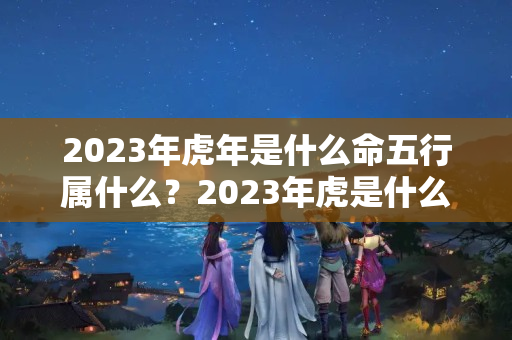 2023年虎年是什么命五行属什么？2023年虎是什么